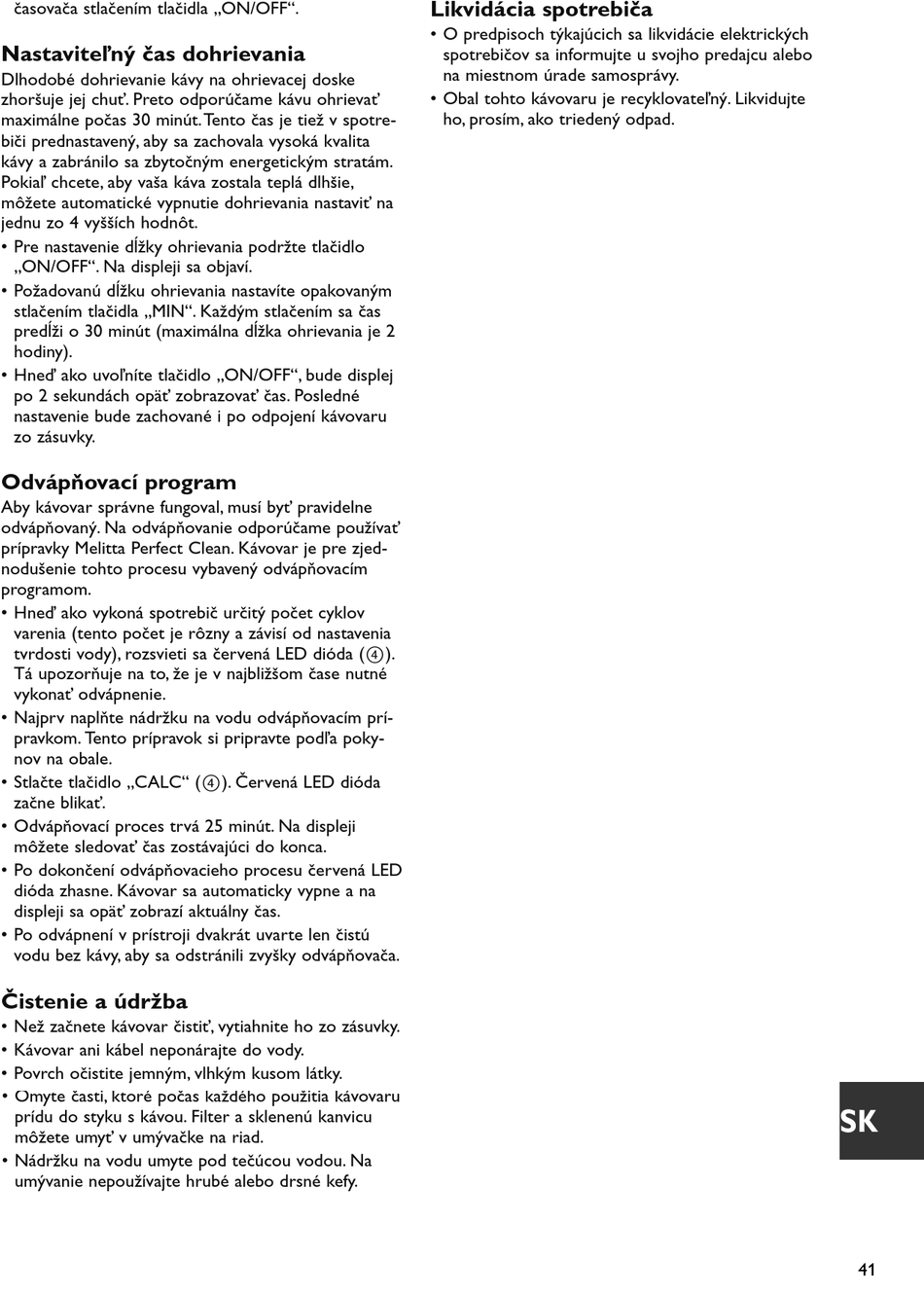 časovača stlačením tlačidla „ON/OFF“.

Nastaviteľný čas dohrievania
Dlhodobé dohrievanie kávy na ohrievacej doske zhoršuje jej chuť. Preto odporúčame kávu ohrievať maximálne počas 30 minút. Tento čas je tiež v spotrebiči prednastavený, aby sa zachovala vysoká kvalita kávy a zabránilo sa zbytočným energetickým stratám. Pokiaľ chcete, aby vaša káva zostala teplá dlhšie, môžete automatické vypnutie dohrievania nastaviť na jednu zo 4 vyšších hodnôt.
• Pre nastavenie dĺžky ohrievania podržte tlačidlo „ON/OFF“. Na displeji sa objaví.
• Požadovanú dĺžku ohrievania nastavíte opakovaným stlačením tlačidla „MIN“. Každým stlačením sa čas predĺži o 30 minút (maximálna dĺžka ohrievania je 2 hodiny).
• Hneď ako uvoľníte tlačidlo „ON/OFF“, bude displej po 2 sekundách opäť zobrazovať čas. Posledné nastavenie bude zachované i po odpojení kávovaru zo zásuvky.

Odvápňovací program
Aby kávovar správne fungoval, musí byť pravidelne odvápňovaný. Na odvápňovanie odporúčame používať prípravky Melitta Perfect Clean. Kávovar je pre zjednodušenie tohto procesu vybavený odvápňovacím programom.
• Hneď ako vykoná spotrebič určitý počet cyklov varenia (tento počet je rôzny a závisí od nastavenia tvrdosti vody), rozsvieti sa červená LED dióda (④). Tá upozorňuje na to, že je v najbližšom čase nutné vykonať odvápnenie.
• Najprv naplňte nádržku na vodu odvápňovacím prípravkom. Tento prípravok si pripravte podľa pokynov na obale.
• Stlačte tlačidlo „CALC“ (④). Červená LED dióda začne blikať.
• Odvápňovací proces trvá 25 minút. Na displeji môžete sledovať čas zostávajúci do konca.
• Po dokončení odvápňovacieho procesu červená LED dióda zhasne. Kávovar sa automaticky vypne a na displeji sa opäť zobrazí aktuálny čas.
• Po odvápnení v prístroji dvakrát uvarte len čistú vodu bez kávy, aby sa odstránili zvyšky odvápňovača.

Čistenie a údržba
• Než začnete kávovar čistiť, vytiahnite ho zo zásuvky.
• Kávovar ani kábel neponárajte do vody.
• Povrch očistite jemným, vlhkým kusom látky.
• Omyte časti, ktoré počas každého použitia kávovaru prídu do styku s kávou. Filter a sklenenú kanvicu môžete umyť v umývačke na riad.
• Nádržku na vodu umyte pod tečúcou vodou. Na umývanie nepoužívajte hrubé alebo drsné kefy.

Likvidácia spotrebiča
• O predpisoch týkajúcich sa likvidácie elektrických spotrebičov sa informujte u svojho predajcu alebo na miestnom úrade samosprávy.
• Obal tohto kávovaru je recyklovateľný. Likvidujte ho, prosím, ako triedený odpad.

SK

41